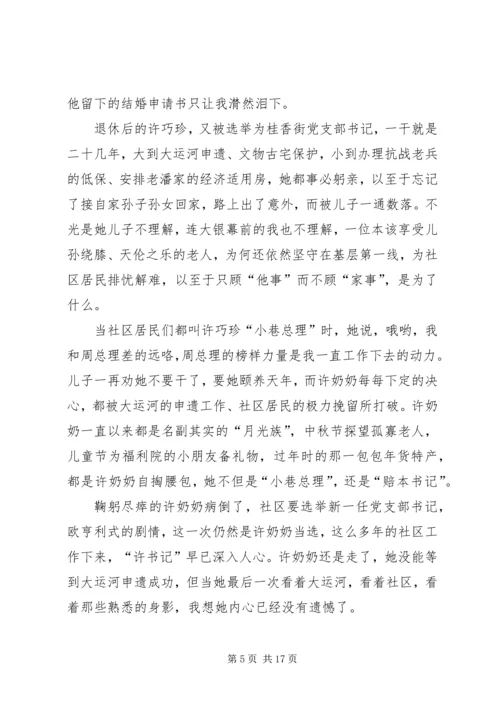 他留下的结婚申请书只让我潸然泪下。

退休后的许巧珍，又被选举为桂香街党支部书记，一干就是二十几年，大到大运河申遗、文物古宅保护，小到办理抗战老兵的低保、安排老潘家的经济适用房，她都事必躬亲，以至于忘记了接自家孙子孙女回家，路上出了意外，而被儿子一通数落。不光是她儿子不理解，连大银幕前的我也不理解，一位本该享受儿孙绕膝、天伦之乐的老人，为何还依然坚守在基层第一线，为社区居民排忧解难，以至于只顾“他事”而不顾“家事”，是为了什么。

当社区居民们都叫许巧珍“小巷总理”时，她说，哦哟，我和周总理差的远咯,周总理的榜样力量是我一直工作下去的动力。儿子一再劝她不要干了，要她颐养天年，而许奶奶每每下定的决心，都被大运河的申遗工作、社区居民的极力挽留所打破。许奶奶一直以来都是名副其实的“月光族”，中秋节探望孤寡老人，儿童节为福利院的小朋友备礼物，过年时的那一包包年货特产，都是许奶奶自掏腰包，她不但是“小巷总理”，还是“赔本书记”。

鞠躬尽瘁的许奶奶病倒了，社区要选举新一任党支部书记，欧亨利式的剧情，这一次仍然是许奶奶当选，这么多年的社区工作下来，“许书记”早已深入人心。许奶奶还是走了，她没能等到大运河申遗成功，但当她最后一次看着大运河，看着社区，看着那些熟悉的身影，我想她内心已经没有遗憾了。

第 5 页 共 17 页